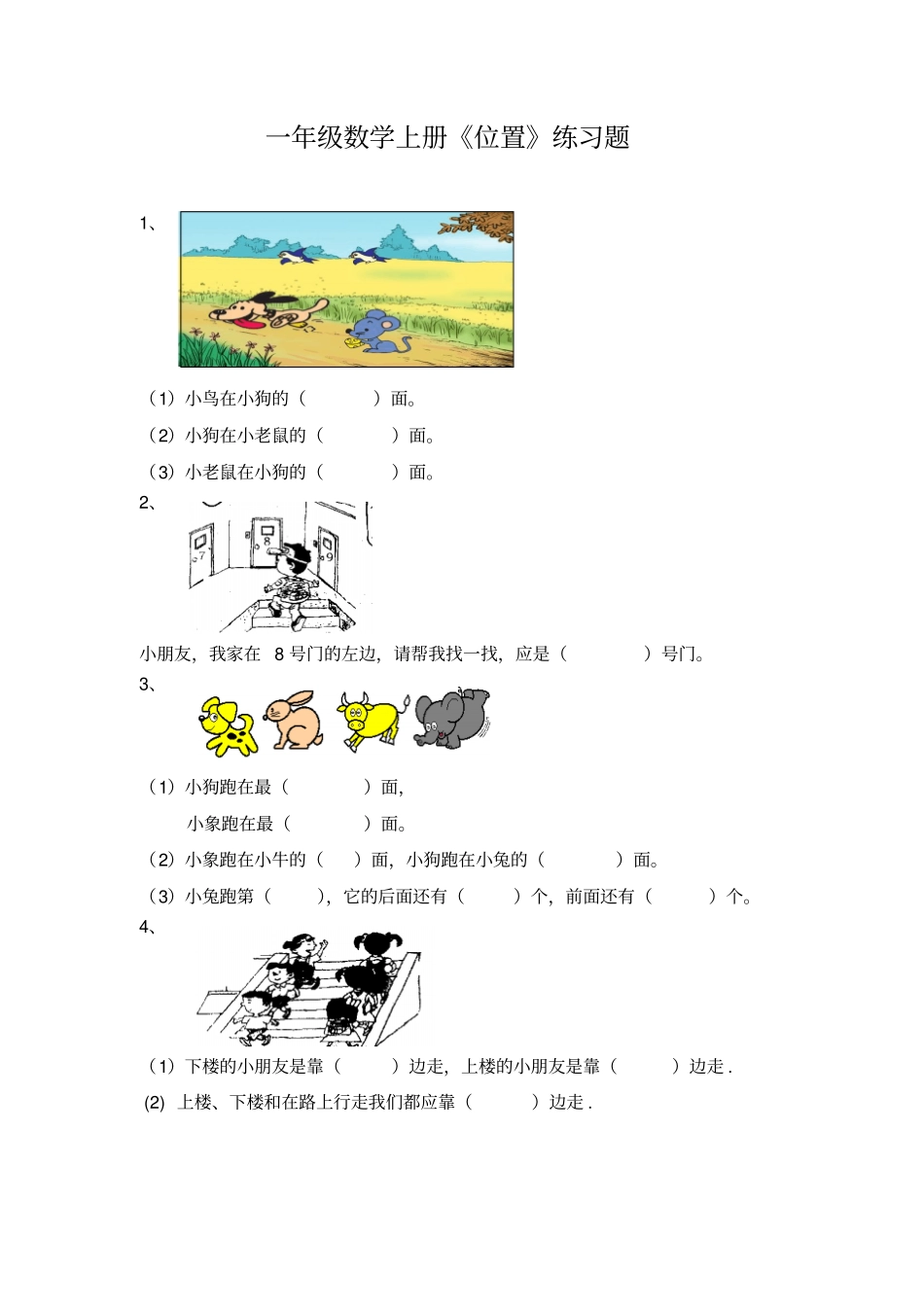 一年级数学上册《位置》练习题

1、

（1）小鸟在小狗的（　　　）面。

（2）小狗在小老鼠的（　　　）面。

（3）小老鼠在小狗的（　　　）面。

2、

7　8　9

小朋友，我家在 8 号门的左边，请帮我找一找，应是（　　　）号门。

3、

（1）小狗跑在最（　　　）面，

小象跑在最（　　　）面。

（2）小象跑在小牛的（　）面，小狗跑在小兔的（　　　）面。

（3）小兔跑第（　　），它的后面还有（　　）个，前面还有（　　）个。

4、

（1）下楼的小朋友是靠（　　）边走，上楼的小朋友是靠（　　）边走 .

(2) 上楼、下楼和在路上行走我们都应靠（　　）边走 .